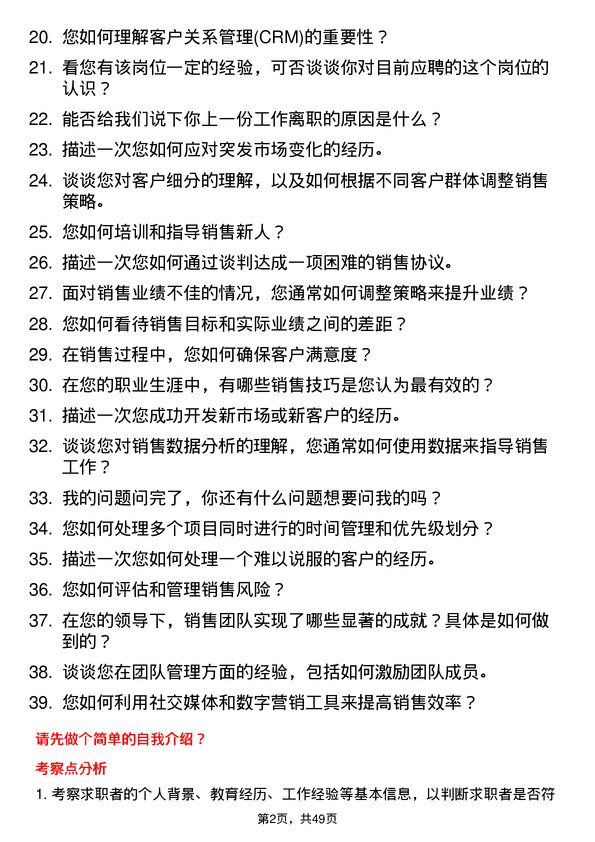 20. 您如何理解客户关系管理(CRM)的重要性？

21. 看您有该岗位一定的经验，可否谈谈你对目前应聘的这个岗位的认识？

22. 能否给我们说下你上一份工作离职的原因是什么？

23. 描述一次您如何应对突发市场变化的经历。

24. 谈谈您对客户细分的理解，以及如何根据不同客户群体调整销售策略。

25. 您如何培训和指导销售新人？

26. 描述一次您如何通过谈判达成一项困难的销售协议。

27. 面对销售业绩不佳的情况，您通常如何调整策略来提升业绩？

28. 您如何看待销售目标和实际业绩之间的差距？

29. 在销售过程中，您如何确保客户满意度？

30. 在您的职业生涯中，有哪些销售技巧是您认为最有效的？

31. 描述一次您成功开发新市场或新客户的经历。

32. 谈谈您对销售数据分析的理解，您通常如何使用数据来指导销售工作？

33. 我的问题问完了，你还有什么问题想要问我的吗？

34. 您如何处理多个项目同时进行的时间管理和优先级划分？

35. 描述一次您如何处理一个难以说服的客户的经历。

36. 您如何评估和管理销售风险？

37. 在您的领导下，销售团队实现了哪些显著的成就？具体是如何做到的？

38. 谈谈您在团队管理方面的经验，包括如何激励团队成员。

39. 您如何利用社交媒体和数字营销工具来提高销售效率？

请先做个简单的自我介绍？

考察点分析

1. 考察求职者的个人背景、教育经历、工作经验等基本信息，以判断求职者是否符

第2页，共49页